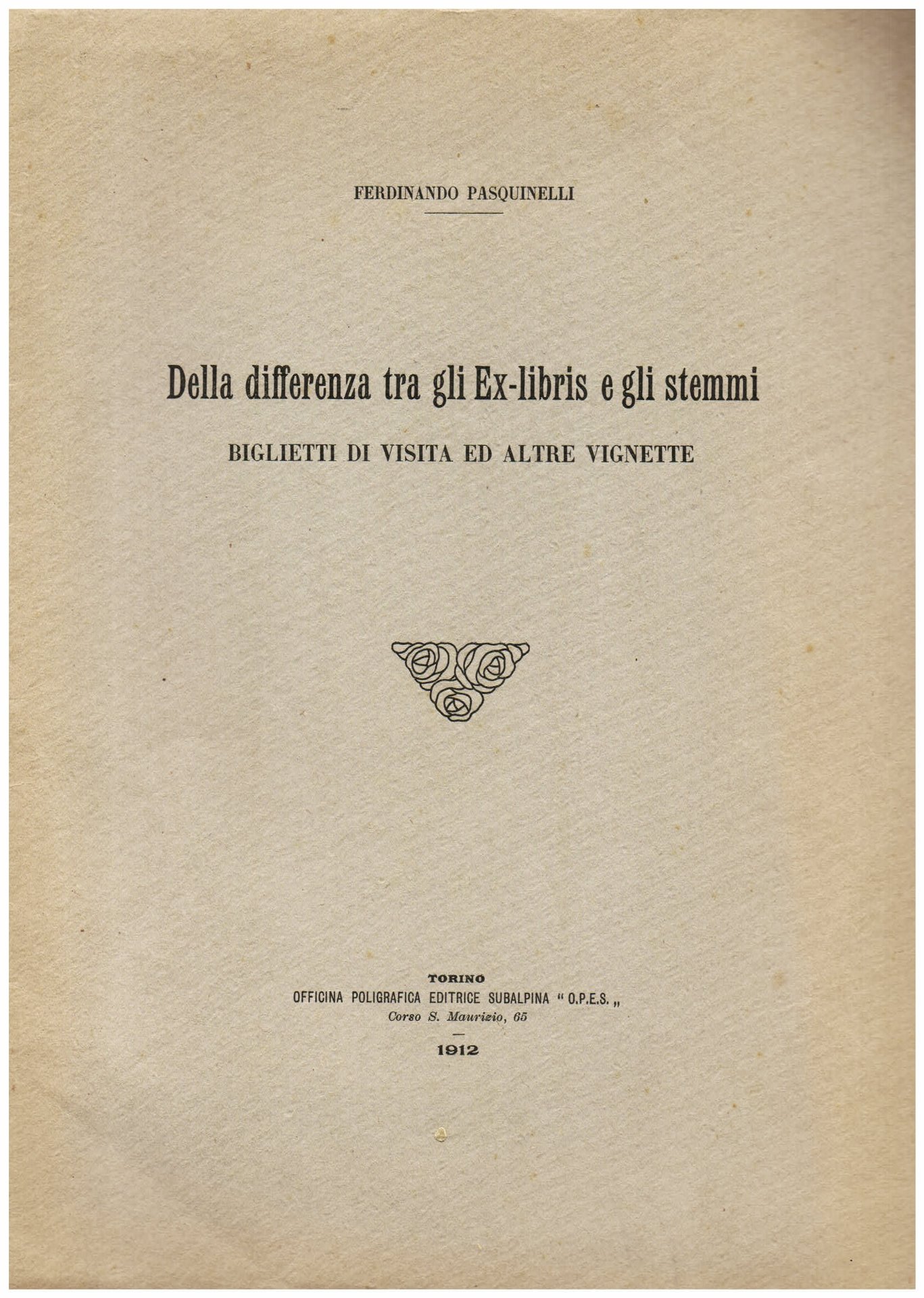 FERDINANDO PASQUINELLI

Della differenza tra gli Ex-libris e gli stemmi

BIGLIETTI DI VISITA ED ALTRE VIGNETTE

TORINO
OFFICINA POLIGRAFICA EDITRICE SUBALPINA " O.P.E.S. „
Corso S. Maurizio, 65

1912